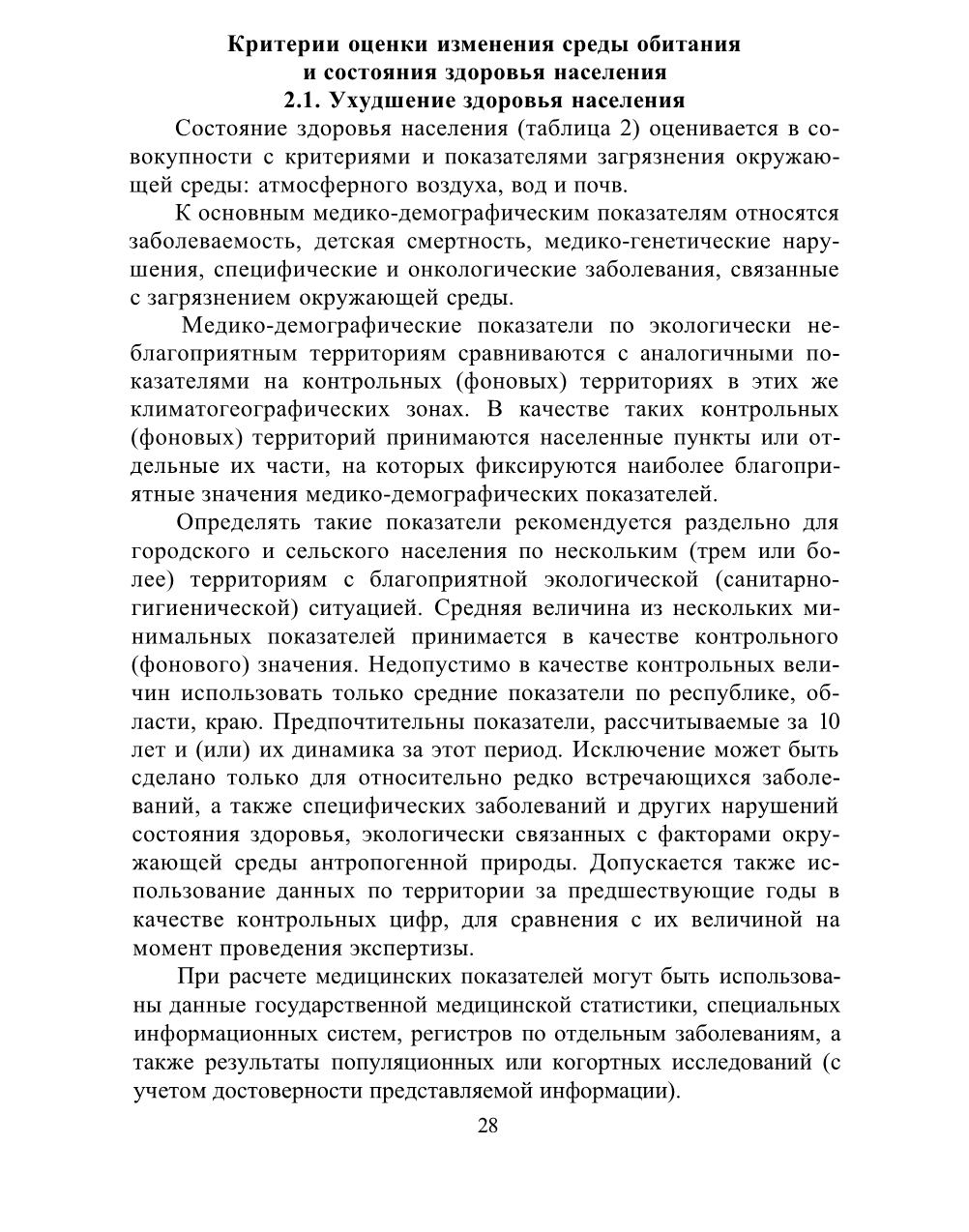 Критерии оценки изменения среды обитания и состояния здоровья населения

2.1. Ухудшение здоровья населения

Состояние здоровья населения (таблица 2) оценивается в совокупности с критериями и показателями загрязнения окружающей среды: атмосферного воздуха, вод и почв.

К основным медико-демографическим показателям относятся заболеваемость, детская смертность, медико-генетические нарушения, специфические и онкологические заболевания, связанные с загрязнением окружающей среды.

Медико-демографические показатели по экологически неблагоприятным территориям сравниваются с аналогичными показателями на контрольных (фоновых) территориях в этих же климатогеографических зонах. В качестве таких контрольных (фоновых) территорий принимаются населенные пункты или отдельные их части, на которых фиксируются наиболее благоприятные значения медико-демографических показателей.

Определять такие показатели рекомендуется раздельно для городского и сельского населения по нескольким (трем или более) территориям с благоприятной экологической (санитарно-гигиенической) ситуацией. Средняя величина из нескольких минимальных показателей принимается в качестве контрольного (фонового) значения. Недопустимо в качестве контрольных величин использовать только средние показатели по республике, области, краю. Предпочтительны показатели, рассчитываемые за 10 лет и (или) их динамика за этот период. Исключение может быть сделано только для относительно редко встречающихся заболеваний, а также специфических заболеваний и других нарушений состояния здоровья, экологически связанных с факторами окружающей среды антропогенной природы. Допускается также использование данных по территории за предшествующие годы в качестве контрольных цифр, для сравнения с их величиной на момент проведения экспертизы.

При расчете медицинских показателей могут быть использованы данные государственной медицинской статистики, специальных информационных систем, регистров по отдельным заболеваниям, а также результаты популяционных или когортных исследований (с учетом достоверности представляемой информации).

28